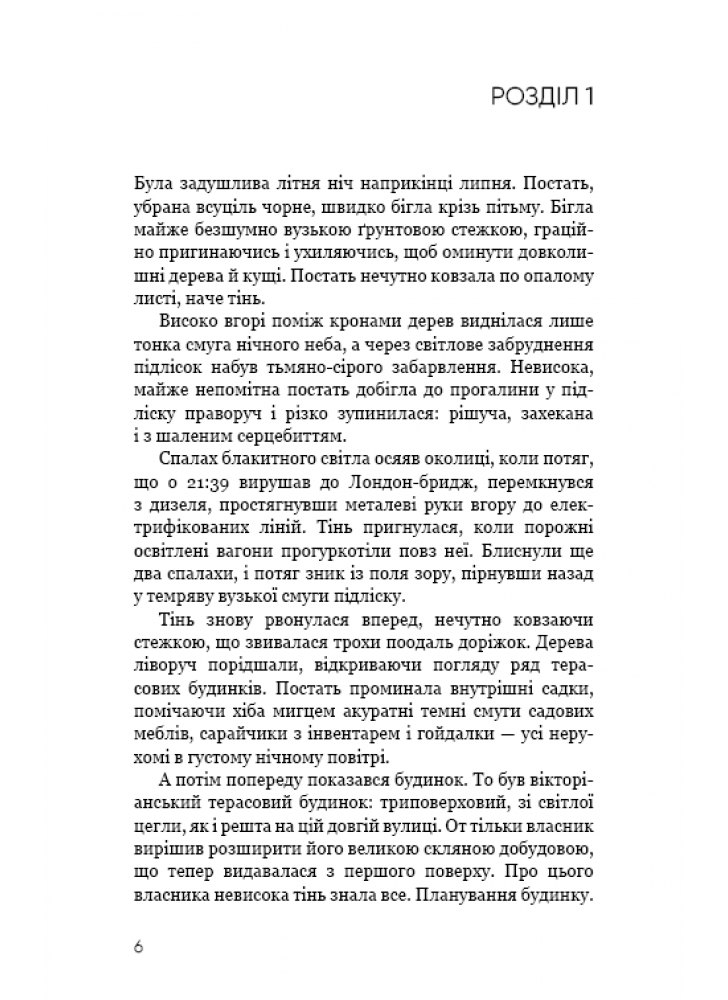 РОЗДІЛ 1

Була задушлива літня ніч наприкінці липня. Постать, убрана всуціль чорне, швидко бігла крізь пітьму. Бігла майже безшумно вузькою ґрунтовою стежкою, граційно пригинаючись і ухиляючись, щоб оминути довколишні дерева й кущі. Постать нечутно ковзала по опалому листі, наче тінь.

Високо вгорі поміж кронами дерев виднілася лише тонка смуга нічного неба, а через світлове забруднення підлісок набув тьмяно-сірого забарвлення. Невисока, майже непомітна постать добігла до прогалини у підліску праворуч і різко зупинилася: рішуча, захекана і з шаленим серцебиттям.

Спалах блакитного світла осяяв околиці, коли потяг, що о 21:39 вирушав до Лондон-бридж, перемкнувся з дизеля, простягнувши металеві руки вгору до електрифікованих ліній. Тінь пригнулася, коли порожні освітлені вагони прогуркотіли повз неї. Блиснули ще два спалахи, і потяг зник із поля зору, пірнувши назад у темряву вузької смуги підліску.

Тінь знову рвонулася вперед, нечутно ковзаючи стежкою, що звивалася трохи поодаль доріжок. Дерева ліворуч порідшали, відкриваючи погляду ряд терасових будинків. Постать проминала внутрішні садки, помічаючи хіба мигцем акуратні темні смуги садових меблів, сарайчики з інвентарем і гойдалки — усі нерухомі в густому нічному повітрі.

А потім попереду показався будинок. То був вікторіанський терасовий будинок: триповерховий, зі світлої цегли, як і решта на цій довгій вулиці. От тільки власник вирішив розширити його великою скляною добудовою, що тепер видавалася з першого поверху. Про цього власника невисока тінь знала все. Планування будинку.

6